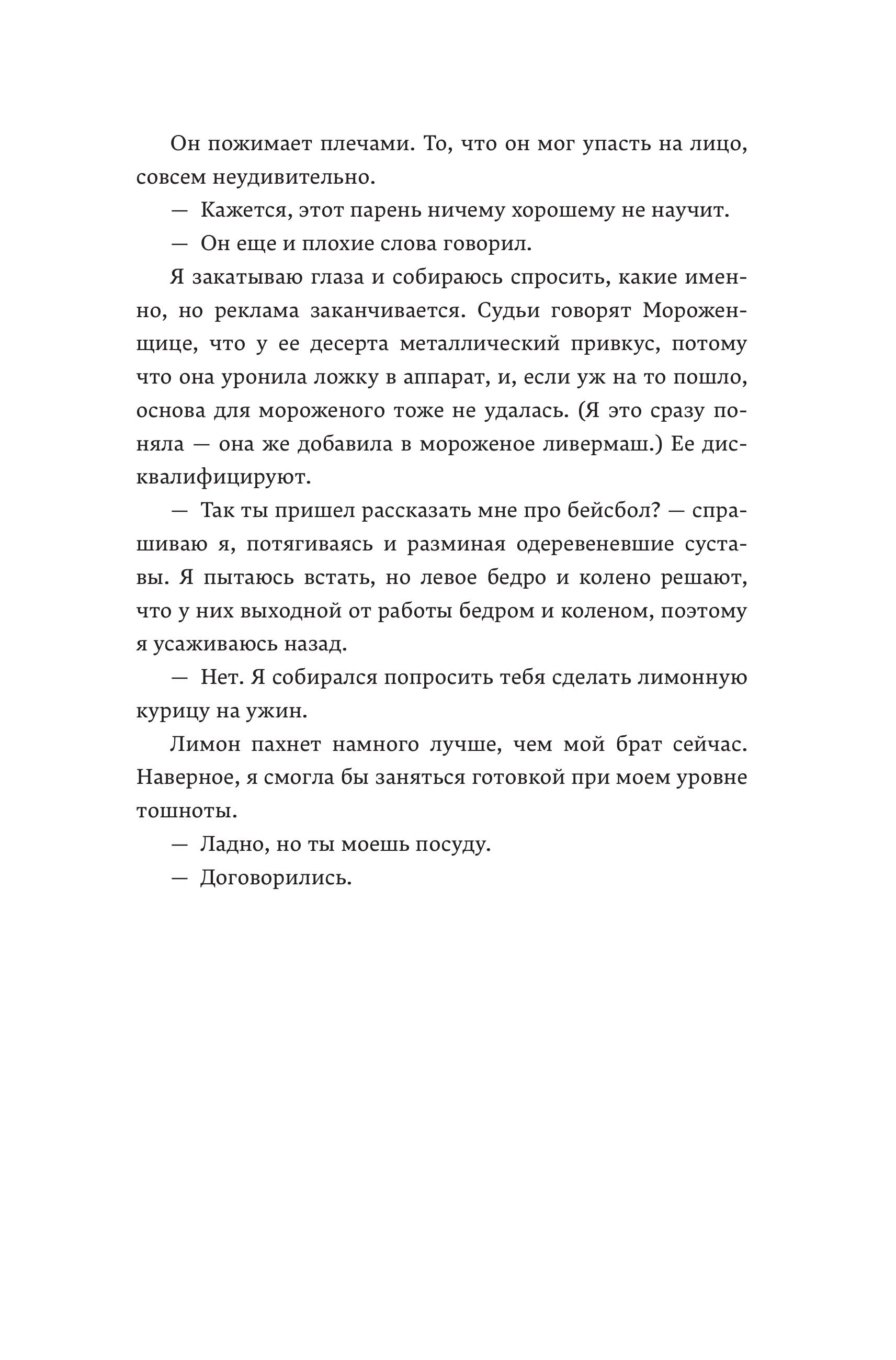 Он пожимает плечами. То, что он мог упасть на лицо, совсем неудивительно.

— Кажется, этот парень ничему хорошему не научит.

— Он еще и плохие слова говорил.

Я закатываю глаза и собираюсь спросить, какие именно, но реклама заканчивается. Судьи говорят Мороженщице, что у ее десерта металлический привкус, потому что она уронила ложку в аппарат, и, если уж на то пошло, основа для мороженого тоже не удалась. (Я это сразу поняла — она же добавила в мороженое ливермаш.) Ее дисквалифицируют.

— Так ты пришел рассказать мне про бейсбол? — спрашиваю я, потягиваясь и разминая одеревеневшие суставы. Я пытаюсь встать, но левое бедро и колено решают, что у них выходной от работы бедром и коленом, поэтому я усаживаюсь назад.

— Нет. Я собирался попросить тебя сделать лимонную курицу на ужин.

Лимон пахнет намного лучше, чем мой брат сейчас. Наверное, я смогла бы заняться готовкой при моем уровне тошноты.

— Ладно, но ты моешь посуду.

— Договорились.